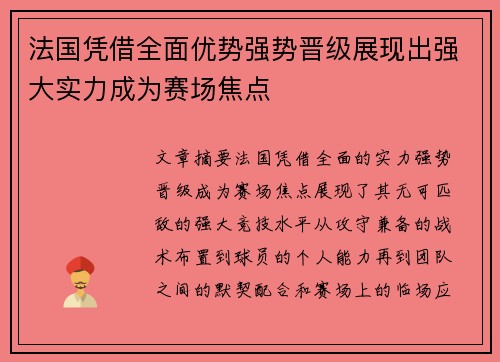 法国凭借全面优势强势晋级展现出强大实力成为赛场焦点

文章摘要法国凭借全面的实力强势晋级成为赛场焦点展现了其无可匹敌的强大竞技水平从攻守兼备的战术布置到球员的个人能力再到团队之间的默契配合和赛场上的临场应